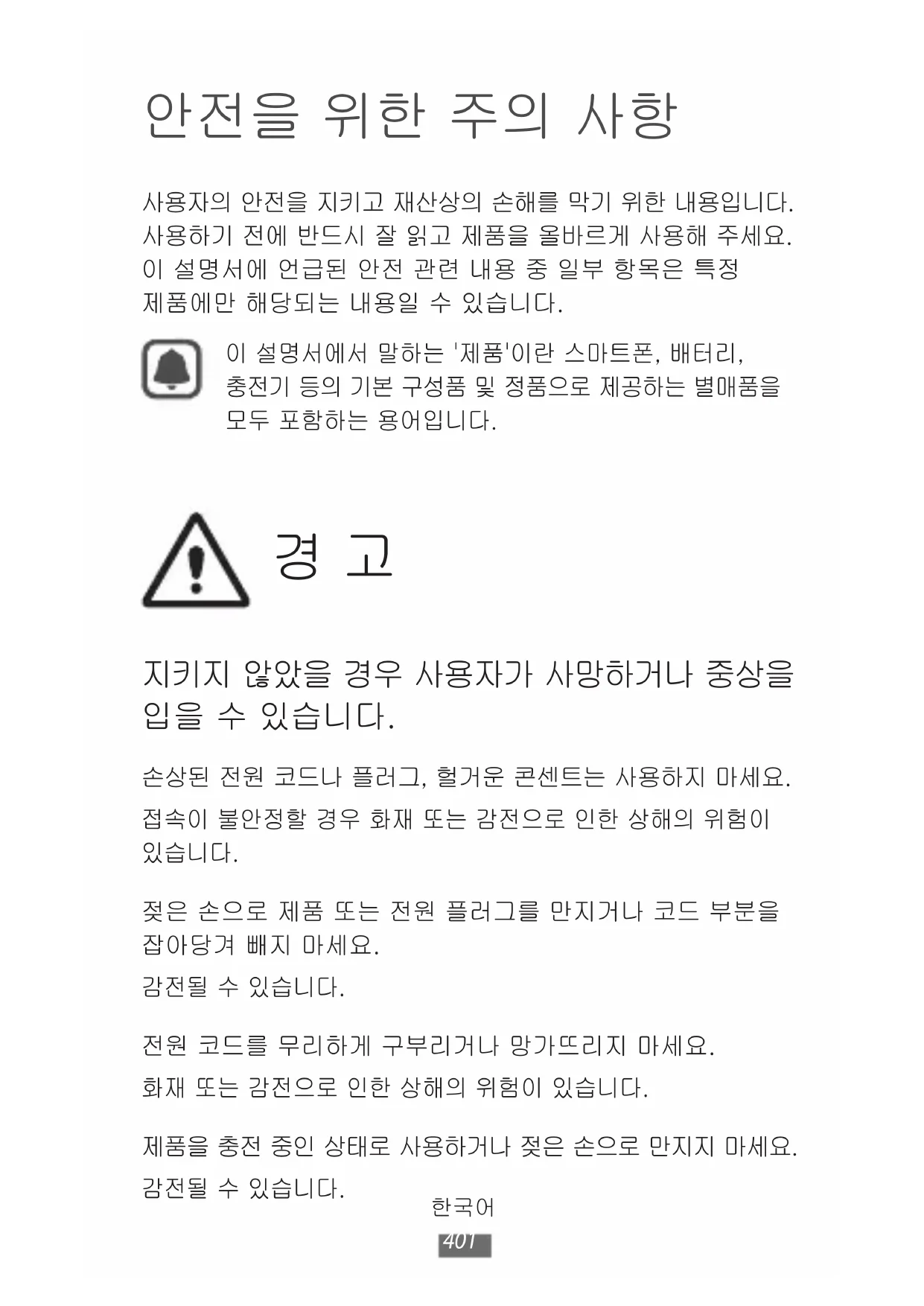 안전을 위한 주의 사항

사용자의 안전을 지키고 재산상의 손해를 막기 위한 내용입니다. 사용하기 전에 반드시 잘 읽고 제품을 올바르게 사용해 주세요. 이 설명서에 언급된 안전 관련 내용 중 일부 항목은 특정 제품에만 해당되는 내용일 수 있습니다.

이 설명서에서 말하는 '제품'이란 스마트폰, 배터리, 충전기 등의 기본 구성품 및 정품으로 제공하는 별매품을 모두 포함하는 용어입니다.

경 고

지키지 않았을 경우 사용자가 사망하거나 중상을 입을 수 있습니다.

손상된 전원 코드나 플러그, 헐거운 콘센트는 사용하지 마세요.

접속이 불안정할 경우 화재 또는 감전으로 인한 상해의 위험이 있습니다.

젖은 손으로 제품 또는 전원 플러그를 만지거나 코드 부분을 잡아당겨 빼지 마세요.

감전될 수 있습니다.

전원 코드를 무리하게 구부리거나 망가뜨리지 마세요.

화재 또는 감전으로 인한 상해의 위험이 있습니다.

제품을 충전 중인 상태로 사용하거나 젖은 손으로 만지지 마세요.

감전될 수 있습니다.

한국어

401